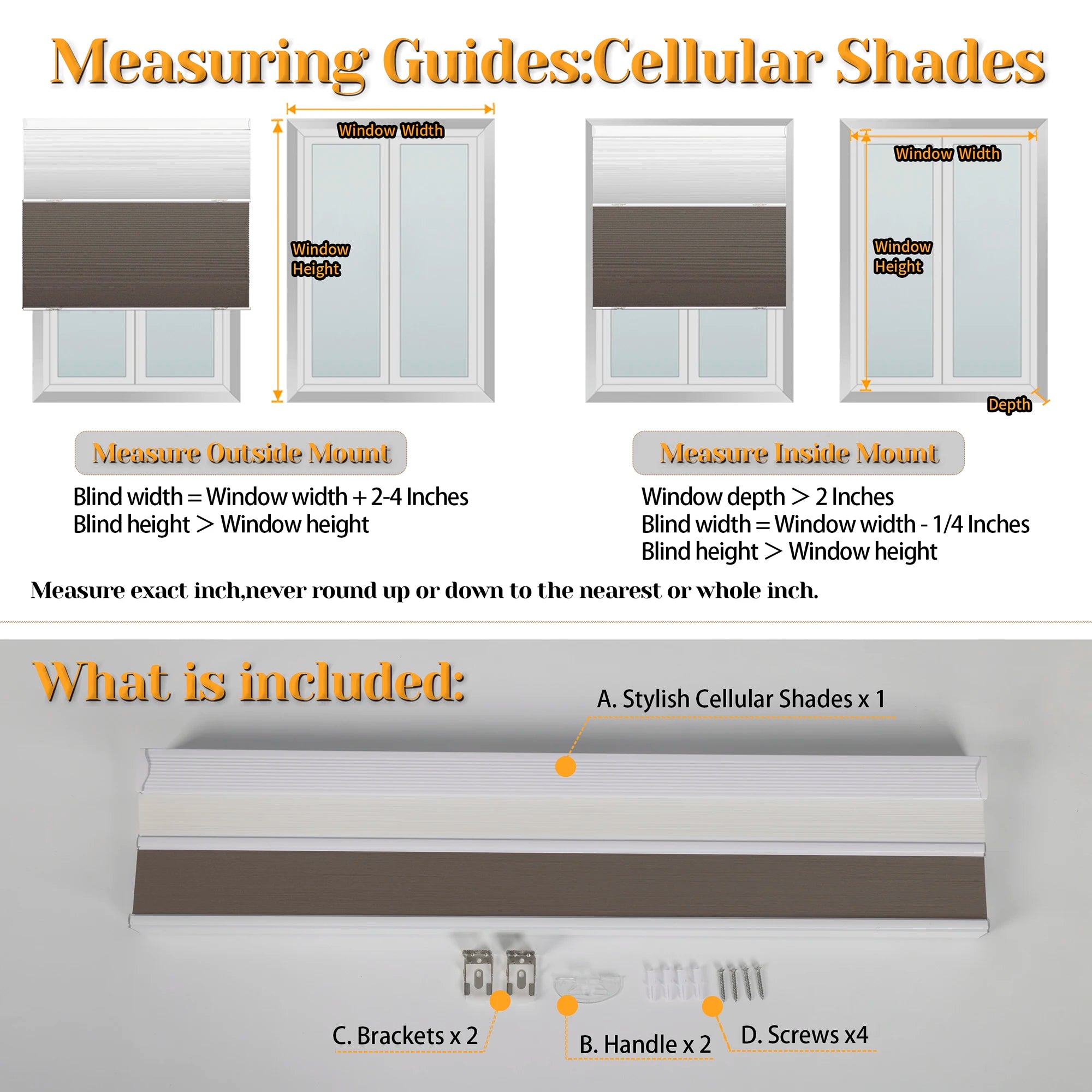 Measuring Guides:Cellular Shades

Window Width

Window Height

Window Width

Window Height

Depth

Measure Outside Mount

Blind width = Window width + 2-4 Inches
Blind height > Window height

Measure Inside Mount

Window depth > 2 Inches
Blind width = Window width - 1/4 Inches
Blind height > Window height

Measure exact inch,never round up or down to the nearest or whole inch.

What is included:

A. Stylish Cellular Shades x 1

C. Brackets x 2

B. Handle x 2

D. Screws x4